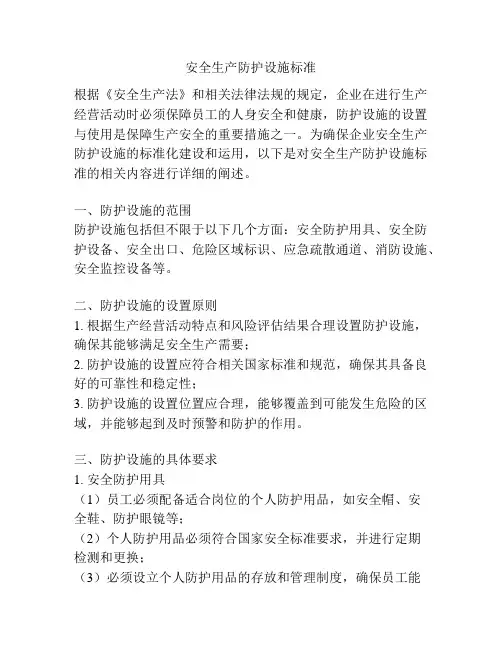 安全生产防护设施标准

根据《安全生产法》和相关法律法规的规定，企业在进行生产经营活动时必须保障员工的人身安全和健康，防护设施的设置与使用是保障生产安全的重要措施之一。为确保企业安全生产防护设施的标准化建设和运用，以下是对安全生产防护设施标准的相关内容进行详细的阐述。

一、防护设施的范围
防护设施包括但不限于以下几个方面：安全防护用具、安全防护设备、安全出口、危险区域标识、应急疏散通道、消防设施、安全监控设备等。

二、防护设施的设置原则
1. 根据生产经营活动特点和风险评估结果合理设置防护设施，确保其能够满足安全生产需要；
2. 防护设施的设置应符合相关国家标准和规范，确保其具备良好的可靠性和稳定性；
3. 防护设施的设置位置应合理，能够覆盖到可能发生危险的区域，并能够起到及时预警和防护的作用。

三、防护设施的具体要求
1. 安全防护用具
（1）员工必须配备适合岗位的个人防护用品，如安全帽、安全鞋、防护眼镜等；
（2）个人防护用品必须符合国家安全标准要求，并进行定期检测和更换；
（3）必须设立个人防护用品的存放和管理制度，确保员工能